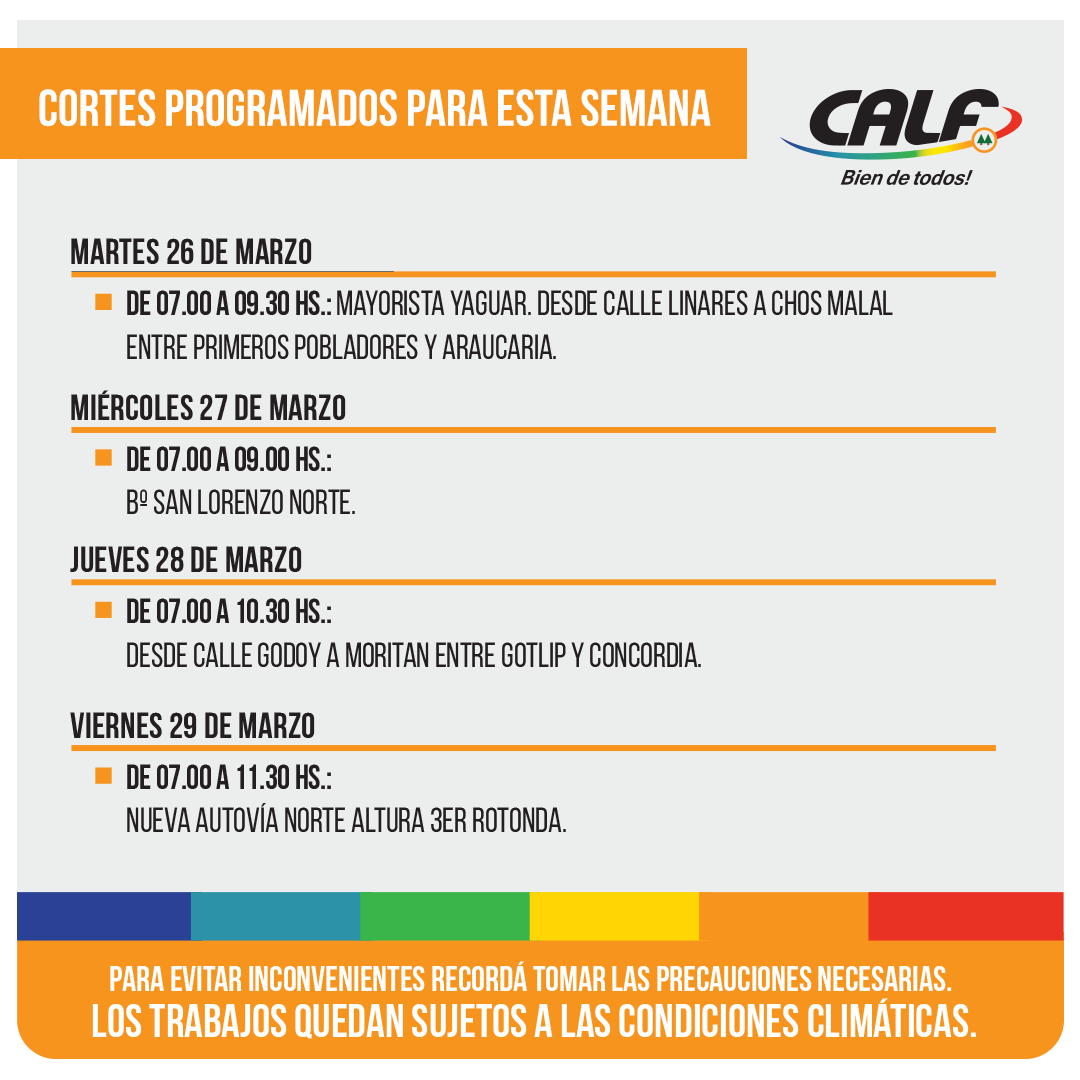 CORTES PROGRAMADOS PARA ESTA SEMANA

CALF
Bien de todos!

MARTES 26 DE MARZO

DE 07.00 A 09.30 HS.: MAYORISTA YAGUAR. DESDE CALLE LINARES A CHOS MALAL ENTRE PRIMEROS POBLADORES Y ARAUCARIA.

MIÉRCOLES 27 DE MARZO

DE 07.00 A 09.00 HS.:
Bº SAN LORENZO NORTE.

JUEVES 28 DE MARZO

DE 07.00 A 10.30 HS.:
DESDE CALLE GODOY A MORITAN ENTRE GOTLIP Y CONCORDIA.

VIERNES 29 DE MARZO

DE 07.00 A 11.30 HS.:
NUEVA AUTOVÍA NORTE ALTURA 3ER ROTONDA.

PARA EVITAR INCONVENIENTES RECORDÁ TOMAR LAS PRECAUCIONES NECESARIAS.
LOS TRABAJOS QUEDAN SUJETOS A LAS CONDICIONES CLIMÁTICAS.